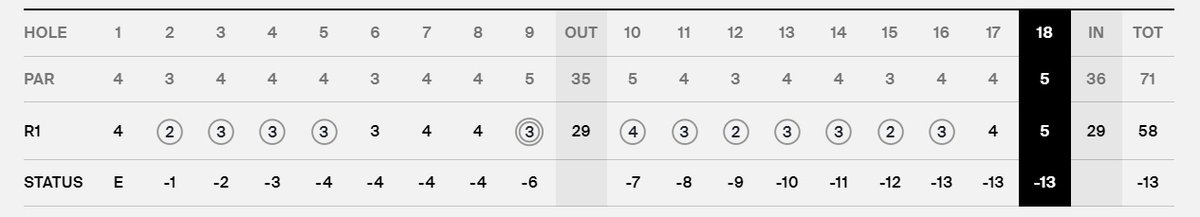 | HOLE | 1 | 2 | 3 | 4 | 5 | 6 | 7 | 8 | 9 | OUT | 10 | 11 | 12 | 13 | 14 | 15 | 16 | 17 | 18 | IN | TOT |
|---|---|---|---|---|---|---|---|---|---|---|---|---|---|---|---|---|---|---|---|---|---|
| PAR | 4 | 3 | 4 | 4 | 4 | 3 | 4 | 4 | 5 | 35 | 5 | 4 | 3 | 4 | 4 | 3 | 4 | 4 | 5 | 36 | 71 |
| R1 | 4 | 2 | 3 | 3 | 3 | 3 | 4 | 4 | 3 | 29 | 4 | 3 | 2 | 3 | 3 | 2 | 3 | 4 | 5 | 29 | 58 |
| STATUS | E | -1 | -2 | -3 | -4 | -4 | -4 | -4 | -6 | | -7 | -8 | -9 | -10 | -11 | -12 | -13 | -13 | -13 | | -13 |